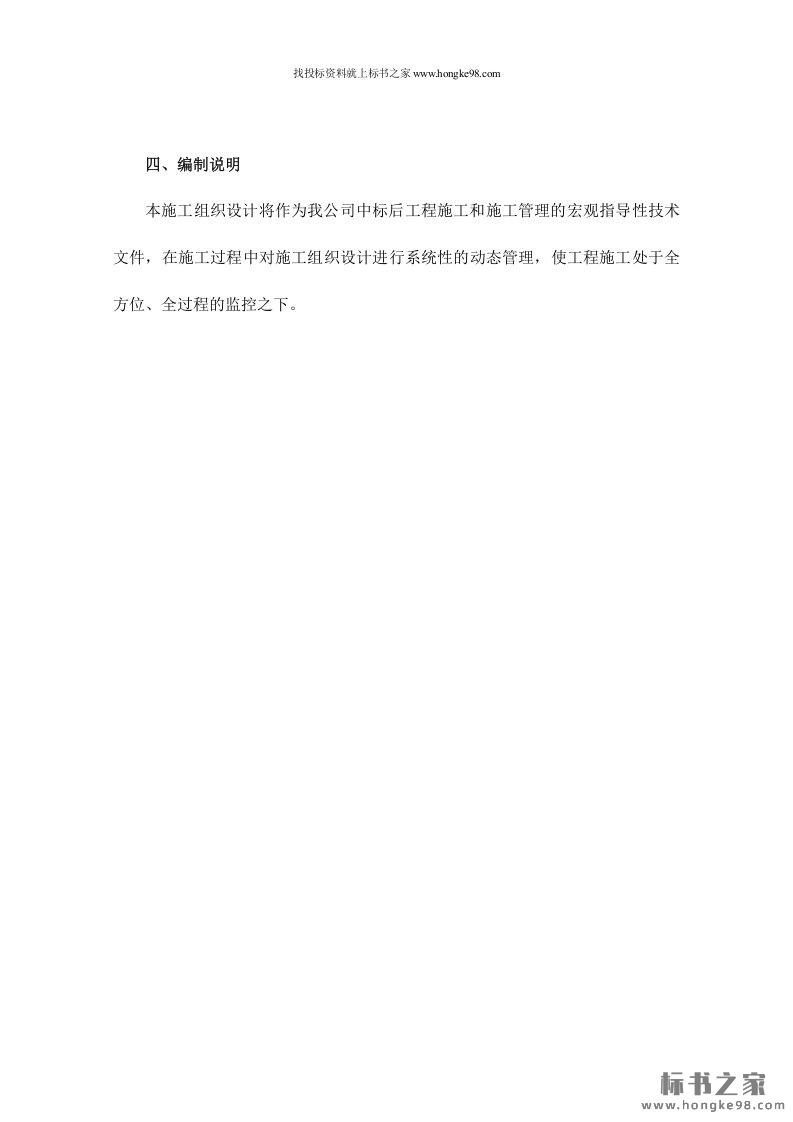 找投标资料就上标书之家www.hongke98.com

四、编制说明

本施工组织设计将作为我公司中标后工程施工和施工管理的宏观指导性技术文件，在施工过程中对施工组织设计进行系统性的动态管理，使工程施工处于全方位、全过程的监控之下。

标书之家
www.hongke98.com